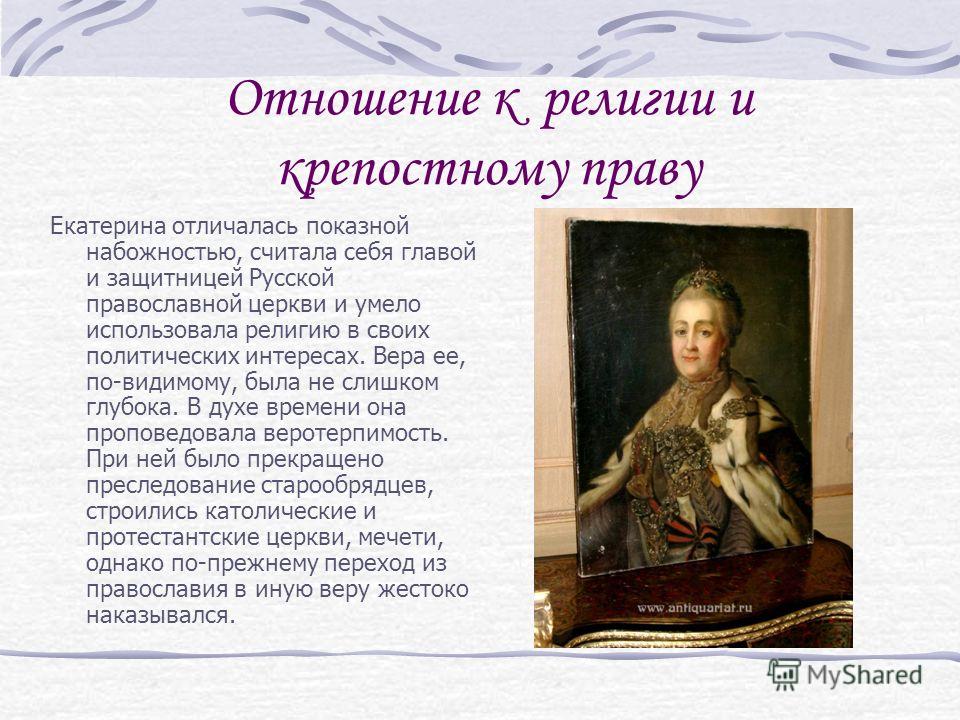 Отношение к религии и крепостному праву

Екатерина отличалась показной набожностью, считала себя главой и защитницей Русской православной церкви и умело использовала религию в своих политических интересах. Вера ее, по-видимому, была не слишком глубока. В духе времени она проповедовала веротерпимость. При ней было прекращено преследование старообрядцев, строились католические и протестантские церкви, мечети, однако по-прежнему переход из православия в иную веру жестоко наказывался.

www.antiquariat.ru

MyShared